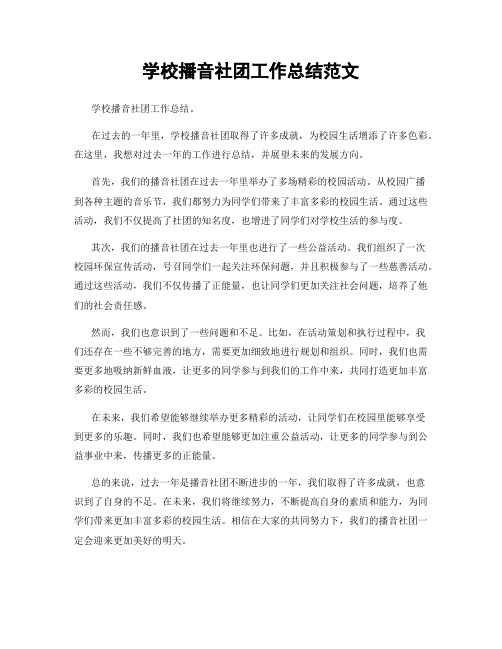 学校播音社团工作总结范文

学校播音社团工作总结。

在过去的一年里，学校播音社团取得了许多成就，为校园生活增添了许多色彩。在这里，我想对过去一年的工作进行总结，并展望未来的发展方向。

首先，我们的播音社团在过去一年里举办了多场精彩的校园活动。从校园广播到各种主题的音乐节，我们都努力为同学们带来了丰富多彩的校园生活。通过这些活动，我们不仅提高了社团的知名度，也增进了同学们对学校生活的参与度。

其次，我们的播音社团在过去一年里也进行了一些公益活动。我们组织了一次校园环保宣传活动，号召同学们一起关注环保问题，并且积极参与了一些慈善活动。通过这些活动，我们不仅传播了正能量，也让同学们更加关注社会问题，培养了他们的社会责任感。

然而，我们也意识到了一些问题和不足。比如，在活动策划和执行过程中，我们还存在一些不够完善的地方，需要更加细致地进行规划和组织。同时，我们也需要更多地吸纳新鲜血液，让更多的同学参与到我们的工作中来，共同打造更加丰富多彩的校园生活。

在未来，我们希望能够继续举办更多精彩的活动，让同学们在校园里能够享受到更多的乐趣。同时，我们也希望能够更加注重公益活动，让更多的同学参与到公益事业中来，传播更多的正能量。

总的来说，过去一年是播音社团不断进步的一年，我们取得了许多成就，也意识到了自身的不足。在未来，我们将继续努力，不断提高自身的素质和能力，为同学们带来更加丰富多彩的校园生活。相信在大家的共同努力下，我们的播音社团一定会迎来更加美好的明天。